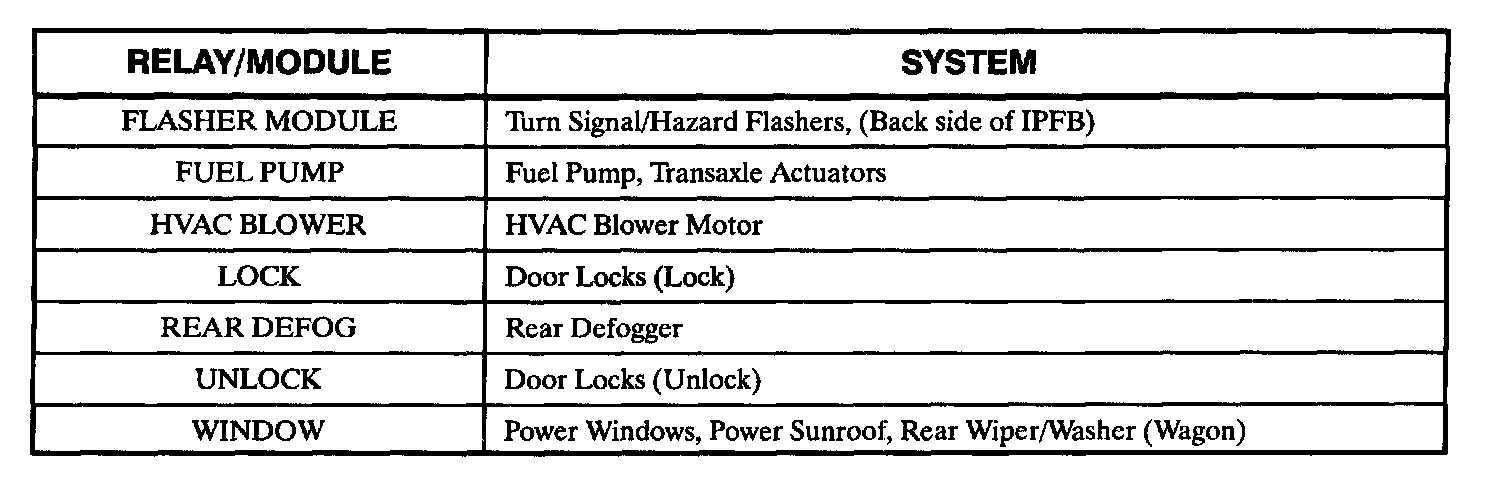 | RELAY/MODULE | SYSTEM |
|---|---|
| FLASHER MODULE | Turn Signal/Hazard Flashers, (Back side of IPFB) |
| FUEL PUMP | Fuel Pump, Transaxle Actuators |
| HVAC BLOWER | HVAC Blower Motor |
| LOCK | Door Locks (Lock) |
| REAR DEFOG | Rear Defogger |
| UNLOCK | Door Locks (Unlock) |
| WINDOW | Power Windows, Power Sunroof, Rear Wiper/Washer (Wagon) |